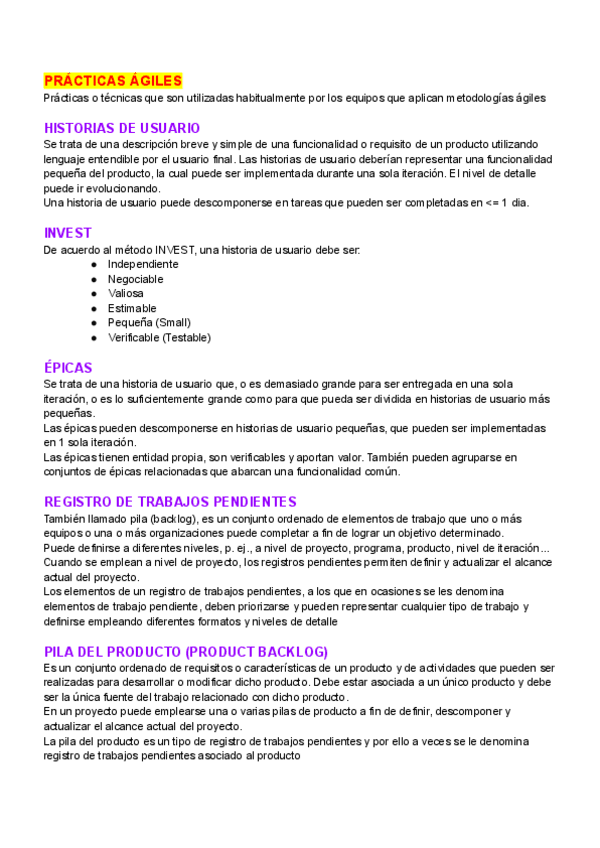 PRÁCTICAS ÁGILES
Prácticas o técnicas que son utilizadas habitualmente por los equipos que aplican metodologías ágiles

HISTORIAS DE USUARIO
Se trata de una descripción breve y simple de una funcionalidad o requisito de un producto utilizando lenguaje entendible por el usuario final. Las historias de usuario deberían representar una funcionalidad pequeña del producto, la cual puede ser implementada durante una sola iteración. El nivel de detalle puede ir evolucionando.
Una historia de usuario puede descomponerse en tareas que pueden ser completadas en <= 1 día.

INVEST
De acuerdo al método INVEST, una historia de usuario debe ser:
● Independiente
● Negociable
● Valiosa
● Estimable
● Pequeña (Small)
● Verificable (Testable)

ÉPICAS
Se trata de una historia de usuario que, o es demasiado grande para ser entregada en una sola iteración, o es lo suficientemente grande como para que pueda ser dividida en historias de usuario más pequeñas.
Las épicas pueden descomponerse en historias de usuario pequeñas, que pueden ser implementadas en 1 sola iteración.
Las épicas tienen entidad propia, son verificables y aportan valor. También pueden agruparse en conjuntos de épicas relacionadas que abarcan una funcionalidad común.

REGISTRO DE TRABAJOS PENDIENTES
También llamado pila (backlog), es un conjunto ordenado de elementos de trabajo que uno o más equipos o una o más organizaciones puede completar a fin de lograr un objetivo determinado.
Puede definirse a diferentes niveles, p. ej., a nivel de proyecto, programa, producto, nivel de iteración…
Cuando se emplean a nivel de proyecto, los registros pendientes permiten definir y actualizar el alcance actual del proyecto.
Los elementos de un registro de trabajos pendientes, a los que en ocasiones se les denomina elementos de trabajo pendiente, deben priorizarse y pueden representar cualquier tipo de trabajo y definirse empleando diferentes formatos y niveles de detalle

PILA DEL PRODUCTO (PRODUCT BACKLOG)
Es un conjunto ordenado de requisitos o características de un producto y de actividades que pueden ser realizadas para desarrollar o modificar dicho producto. Debe estar asociada a un único producto y debe ser la única fuente del trabajo relacionado con dicho producto.
En un proyecto puede emplearse una o varias pilas de producto a fin de definir, descomponer y actualizar el alcance actual del proyecto.
La pila del producto es un tipo de registro de trabajos pendientes y por ello a veces se le denomina registro de trabajos pendientes asociado al producto